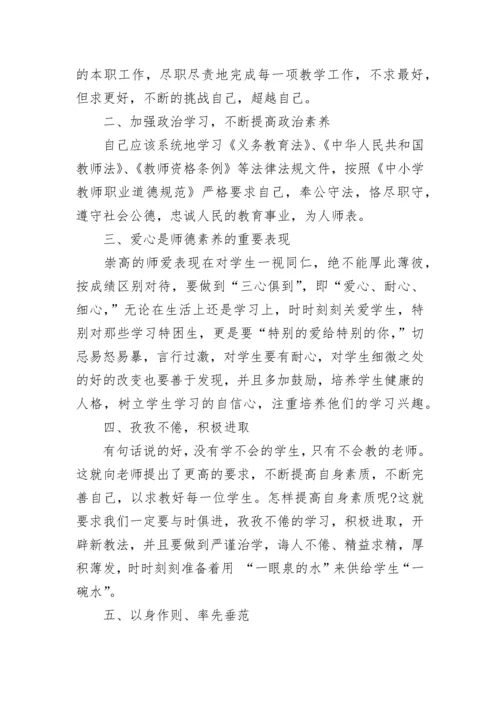 的本职工作，尽职尽责地完成每一项教学工作，不求最好，但求更好，不断的挑战自己，超越自己。

二、加强政治学习，不断提高政治素养

自己应该系统地学习《义务教育法》、《中华人民共和国教师法》、《教师资格条例》等法律法规文件，按照《中小学教师职业道德规范》严格要求自己，奉公守法，恪尽职守，遵守社会公德，忠诚人民的教育事业，为人师表。

三、爱心是师德素养的重要表现

崇高的师爱表现在对学生一视同仁，绝不能厚此薄彼，按成绩区别对待，要做到“三心俱到”，即“爱心、耐心、细心，”无论在生活上还是学习上，时时刻刻关爱学生，特别对那些学习特困生，更是要“特别的爱给特别的你，”切忌易怒易暴，言行过激，对学生要有耐心，对学生细微之处的好的改变也要善于发现，并且多加鼓励，培养学生健康的人格，树立学生学习的自信心，注重培养他们的学习兴趣。

四、孜孜不倦，积极进取

有句话说的好，没有学不会的学生，只有不会教的老师。这就向老师提出了更高的要求，不断提高自身素质，不断完善自己，以求教好每一位学生。怎样提高自身素质呢?这就要求我们一定要与时俱进，孜孜不倦的学习，积极进取，开辟新教法，并且要做到严谨治学，诲人不倦、精益求精，厚积薄发，时时刻刻准备着用 “一眼泉的水”来供给学生“一碗水”。

五、以身作则、率先垂范